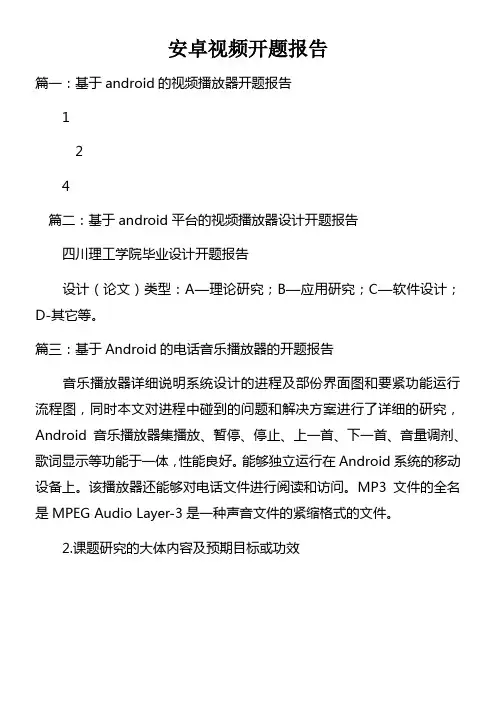 安卓视频开题报告

篇一：基于 android 的视频播放器开题报告

1

2

4

篇二：基于 android 平台的视频播放器设计开题报告

四川理工学院毕业设计开题报告

设计（论文）类型：A—理论研究；B—应用研究；C—软件设计；D-其它等。

篇三：基于 Android 的电话音乐播放器的开题报告

音乐播放器详细说明系统设计的进程及部份界面图和要紧功能运行流程图，同时本文对进程中碰到的问题和解决方案进行了详细的研究，Android 音乐播放器集播放、暂停、停止、上一首、下一首、音量调剂、歌词显示等功能于一体，性能良好。能够独立运行在 Android 系统的移动设备上。该播放器还能够对电话文件进行阅读和访问。MP3 文件的全名是 MPEG Audio Layer-3 是一种声音文件的紧缩格式的文件。

2.课题研究的大体内容及预期目标或功效